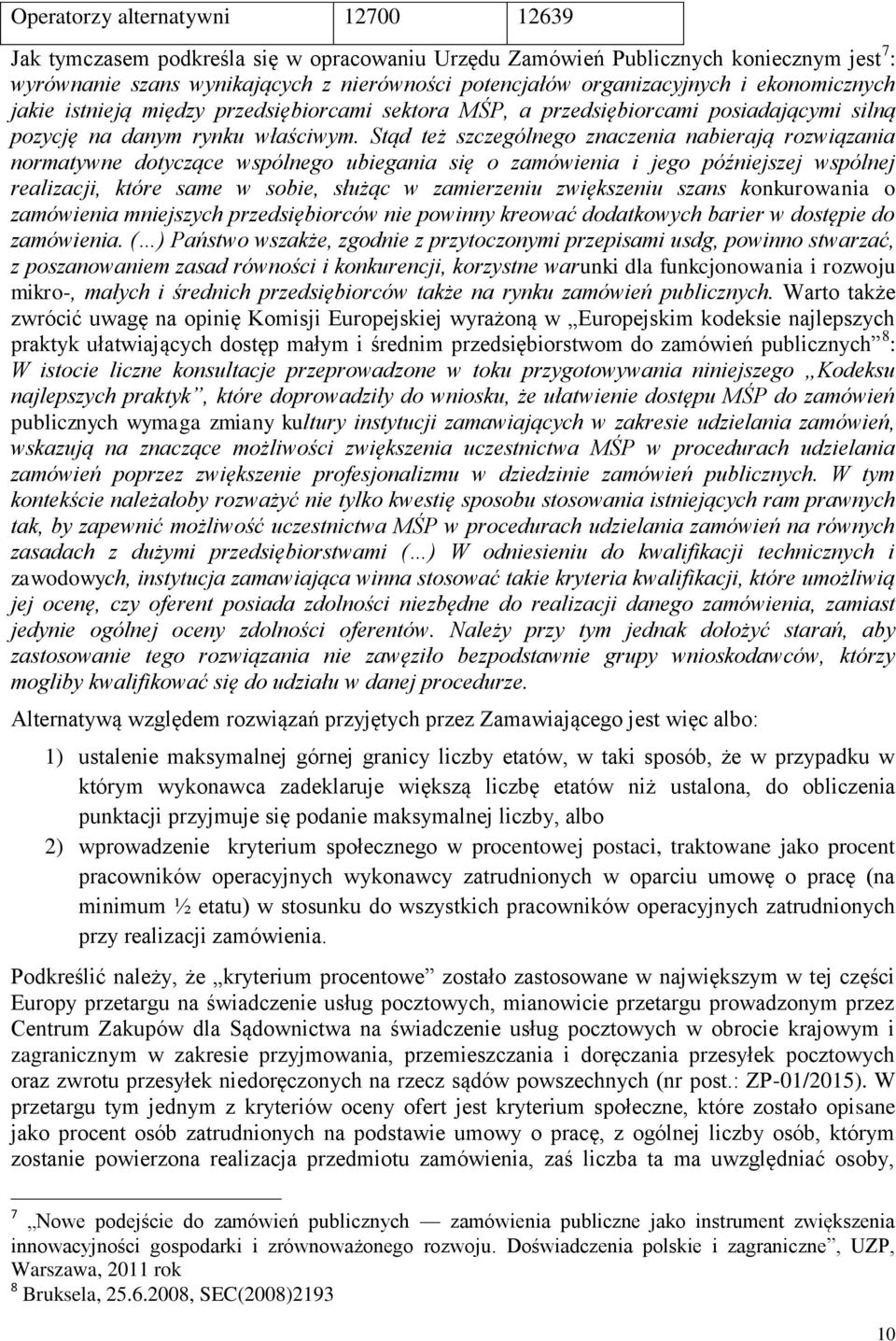 | Operatorzy alternatywni | 12700 | 12639 |
|---|---|---|

Jak tymczasem podkreśla się w opracowaniu Urzędu Zamówień Publicznych koniecznym jest$^7$: wyrównanie szans wynikających z nierówności potencjałów organizacyjnych i ekonomicznych jakie istnieją między przedsiębiorcami sektora MŚP, a przedsiębiorcami posiadającymi silną pozycję na danym rynku właściwym. Stąd też szczególnego znaczenia nabierają rozwiązania normatywne dotyczące wspólnego ubiegania się o zamówienia i jego późniejszej wspólnej realizacji, które same w sobie, służąc w zamierzeniu zwiększeniu szans konkurowania o zamówienia mniejszych przedsiębiorców nie powinny kreować dodatkowych barier w dostępie do zamówienia. (…) Państwo wszakże, zgodnie z przytoczonymi przepisami usdg, powinno stwarzać, z poszanowaniem zasad równości i konkurencji, korzystne warunki dla funkcjonowania i rozwoju mikro-, małych i średnich przedsiębiorców także na rynku zamówień publicznych. Warto także zwrócić uwagę na opinię Komisji Europejskiej wyrażoną w „Europejskim kodeksie najlepszych praktyk ułatwiających dostęp małym i średnim przedsiębiorstwom do zamówień publicznych”$^8$: W istocie liczne konsultacje przeprowadzone w toku przygotowywania niniejszego „Kodeksu najlepszych praktyk”, które doprowadziły do wniosku, że ułatwienie dostępu MŚP do zamówień publicznych wymaga zmiany kultury instytucji zamawiających w zakresie udzielania zamówień, wskazują na znaczące możliwości zwiększenia uczestnictwa MŚP w procedurach udzielania zamówień poprzez zwiększenie profesjonalizmu w dziedzinie zamówień publicznych. W tym kontekście należałoby rozważyć nie tylko kwestię sposobu stosowania istniejących ram prawnych tak, by zapewnić możliwość uczestnictwa MŚP w procedurach udzielania zamówień na równych zasadach z dużymi przedsiębiorstwami (…) W odniesieniu do kwalifikacji technicznych i zawodowych, instytucja zamawiająca winna stosować takie kryteria kwalifikacji, które umożliwią jej ocenę, czy oferent posiada zdolności niezbędne do realizacji danego zamówienia, zamiast jedynie ogólnej oceny zdolności oferentów. Należy przy tym jednak dołożyć starań, aby zastosowanie tego rozwiązania nie zawęziło bezpodstawnie grupy wnioskodawców, którzy mogliby kwalifikować się do udziału w danej procedurze.

Alternatywą względem rozwiązań przyjętych przez Zamawiającego jest więc albo:

1) ustalenie maksymalnej górnej granicy liczby etatów, w taki sposób, że w przypadku w którym wykonawca zadeklaruje większą liczbę etatów niż ustalona, do obliczenia punktacji przyjmuje się podanie maksymalnej liczby, albo
2) wprowadzenie kryterium społecznego w procentowej postaci, traktowane jako procent pracowników operacyjnych wykonawcy zatrudnionych w oparciu umowę o pracę (na minimum ½ etatu) w stosunku do wszystkich pracowników operacyjnych zatrudnionych przy realizacji zamówienia.

Podkreślić należy, że „kryterium procentowe” zostało zastosowane w największym w tej części Europy przetargu na świadczenie usług pocztowych, mianowicie przetargu prowadzonym przez Centrum Zakupów dla Sądownictwa na świadczenie usług pocztowych w obrocie krajowym i zagranicznym w zakresie przyjmowania, przemieszczania i doręczania przesyłek pocztowych oraz zwrotu przesyłek niedoręczonych na rzecz sądów powszechnych (nr post.: ZP-01/2015). W przetargu tym jednym z kryteriów oceny ofert jest kryterium społeczne, które zostało opisane jako procent osób zatrudnionych na podstawie umowy o pracę, z ogólnej liczby osób, którym zostanie powierzona realizacja przedmiotu zamówienia, zaś liczba ta ma uwzględniać osoby,

$^7$ „Nowe podejście do zamówień publicznych — zamówienia publiczne jako instrument zwiększenia innowacyjności gospodarki i zrównoważonego rozwoju. Doświadczenia polskie i zagraniczne”, UZP, Warszawa, 2011 rok
$^8$ Bruksela, 25.6.2008, SEC(2008)2193

10